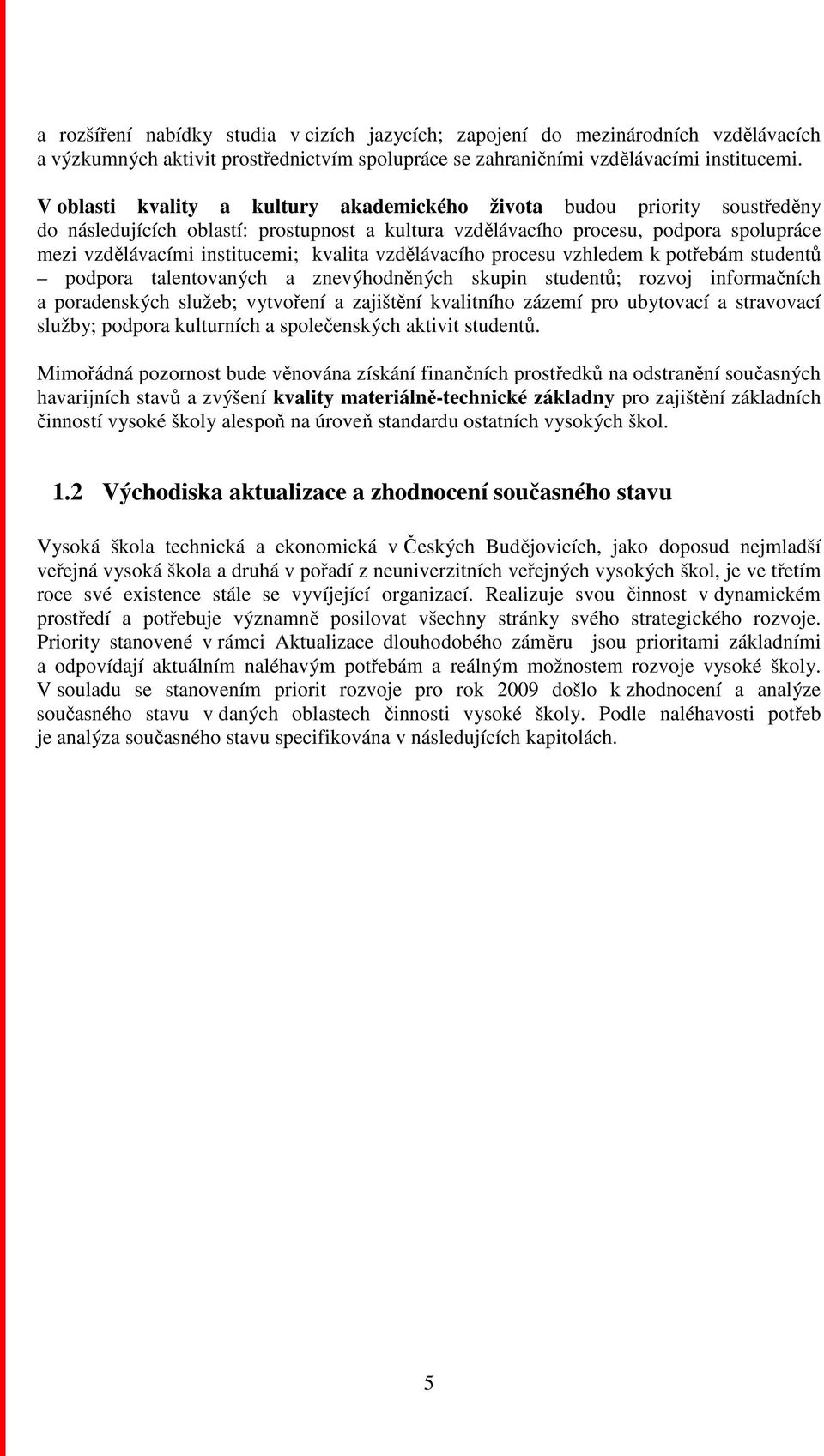 a rozšíření nabídky studia v cizích jazycích; zapojení do mezinárodních vzdělávacích a výzkumných aktivit prostřednictvím spolupráce se zahraničními vzdělávacími institucemi.

V oblasti kvality a kultury akademického života budou priority soustředěny do následujících oblastí: prostupnost a kultura vzdělávacího procesu, podpora spolupráce mezi vzdělávacími institucemi; kvalita vzdělávacího procesu vzhledem k potřebám studentů – podpora talentovaných a znevýhodněných skupin studentů; rozvoj informačních a poradenských služeb; vytvoření a zajištění kvalitního zázemí pro ubytovací a stravovací služby; podpora kulturních a společenských aktivit studentů.

Mimořádná pozornost bude věnována získání finančních prostředků na odstranění současných havarijních stavů a zvýšení kvality materiálně-technické základny pro zajištění základních činností vysoké školy alespoň na úroveň standardu ostatních vysokých škol.

1.2 Východiska aktualizace a zhodnocení současného stavu

Vysoká škola technická a ekonomická v Českých Budějovicích, jako doposud nejmladší veřejná vysoká škola a druhá v pořadí z neuniverzitních veřejných vysokých škol, je ve třetím roce své existence stále se vyvíjející organizací. Realizuje svou činnost v dynamickém prostředí a potřebuje významně posilovat všechny stránky svého strategického rozvoje. Priority stanovené v rámci Aktualizace dlouhodobého záměru jsou prioritami základními a odpovídají aktuálním naléhavým potřebám a reálným možnostem rozvoje vysoké školy. V souladu se stanovením priorit rozvoje pro rok 2009 došlo k zhodnocení a analýze současného stavu v daných oblastech činnosti vysoké školy. Podle naléhavosti potřeb je analýza současného stavu specifikována v následujících kapitolách.

5